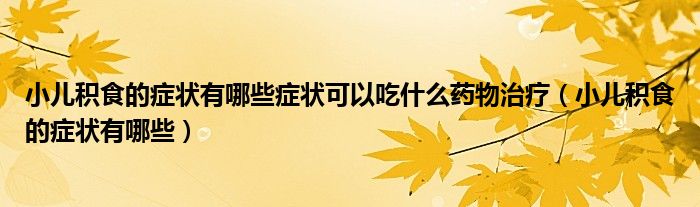 小儿积食的症状有哪些症状可以吃什么药物治疗（小儿积食的症状有哪些）